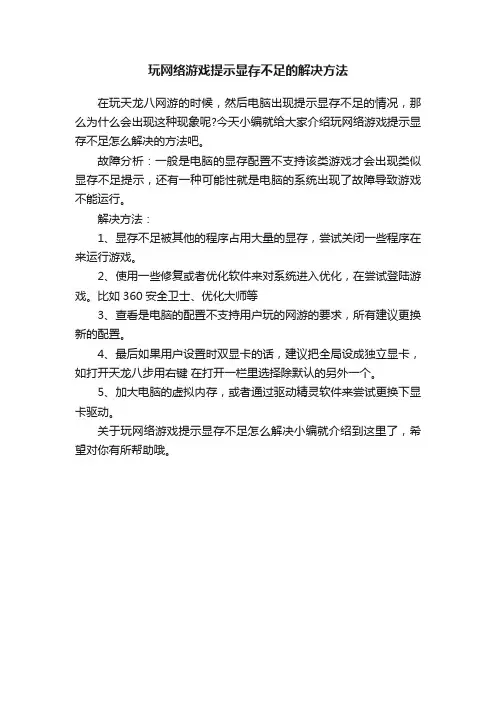 玩网络游戏提示显存不足的解决方法

在玩天龙八网游的时候，然后电脑出现提示显存不足的情况，那么为什么会出现这种现象呢?今天小编就给大家介绍玩网络游戏提示显存不足怎么解决的方法吧。

故障分析：一般是电脑的显存配置不支持该类游戏才会出现类似显存不足提示，还有一种可能性就是电脑的系统出现了故障导致游戏不能运行。

解决方法：

1、显存不足被其他的程序占用大量的显存，尝试关闭一些程序在来运行游戏。

2、使用一些修复或者优化软件来对系统进入优化，在尝试登陆游戏。比如 360 安全卫士、优化大师等

3、查看是电脑的配置不支持用户玩的网游的要求，所有建议更换新的配置。

4、最后如果用户设置时双显卡的话，建议把全局设成独立显卡，如打开天龙八步用右键 在打开一栏里选择除默认的另外一个。

5、加大电脑的虚拟内存，或者通过驱动精灵软件来尝试更换下显卡驱动。

关于玩网络游戏提示显存不足怎么解决小编就介绍到这里了，希望对你有所帮助哦。